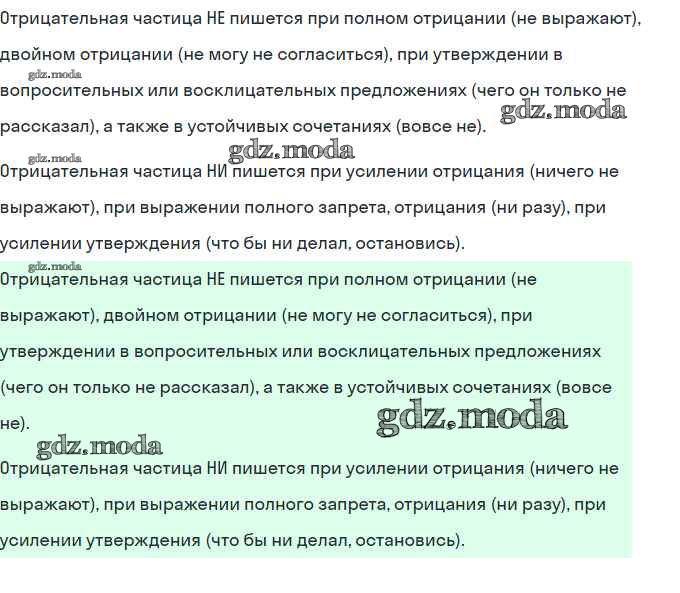 Отрицательная частица НЕ пишется при полном отрицании (не выражают), двойном отрицании (не могу не согласиться), при утверждении в вопросительных или восклицательных предложениях (чего он только не рассказал), а также в устойчивых сочетаниях (вовсе не).

gdz.moda

gdz.moda

gdz.moda

gdz.moda

Отрицательная частица НИ пишется при усилении отрицания (ничего не выражают), при выражении полного запрета, отрицания (ни разу), при усилении утверждения (что бы ни делал, остановись).

gdz.moda

Отрицательная частица НЕ пишется при полном отрицании (не выражают), двойном отрицании (не могу не согласиться), при утверждении в вопросительных или восклицательных предложениях (чего он только не рассказал), а также в устойчивых сочетаниях (вовсе не).

gdz.moda

gdz.moda

Отрицательная частица НИ пишется при усилении отрицания (ничего не выражают), при выражении полного запрета, отрицания (ни разу), при усилении утверждения (что бы ни делал, остановись).